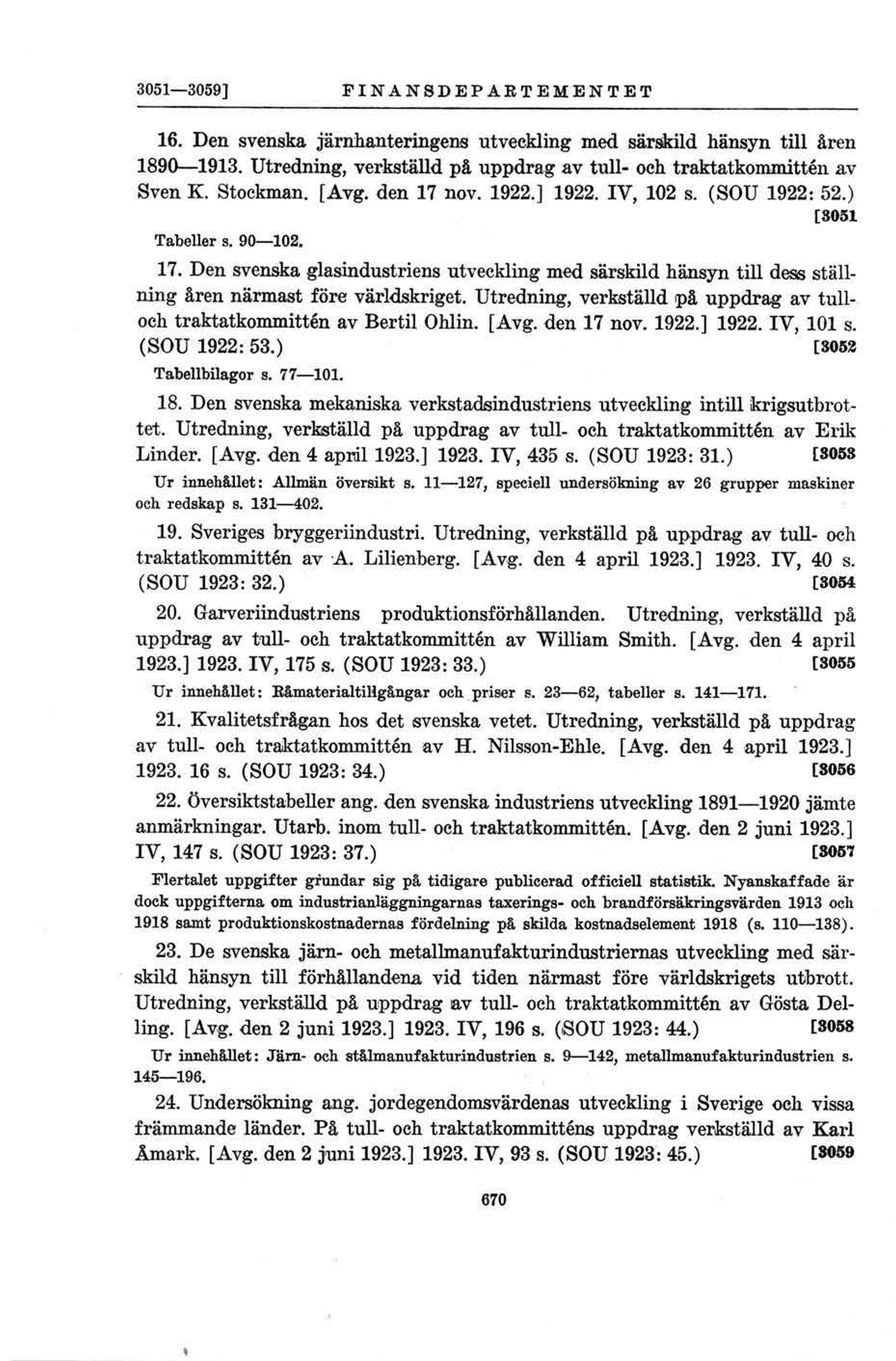 3051—3059] FINANSDEPARTEMENTET

16. Den svenska järnhanteringens utveckling med särskild hänsyn till åren 1890—1913. Utredning, verkställd på uppdrag av tull- och traktatkommittén av Sven K. Stockman. [Avg. den 17 nov. 1922.] 1922. IV, 102 s. (SOU 1922: 52.) [3051

Tabeller s. 90—102.

17. Den svenska glasindustriens utveckling med särskild hänsyn till dess ställning åren närmast före världskriget. Utredning, verkställd på uppdrag av tull- och traktatkommittén av Bertil Ohlin. [Avg. den 17 nov. 1922.] 1922. IV, 101 s. (SOU 1922: 53.) [3052

Tabellbilagor s. 77—101.

18. Den svenska mekaniska verkstadsindustriens utveckling intill krigsutbrottet. Utredning, verkställd på uppdrag av tull- och traktatkommittén av Erik Linder. [Avg. den 4 april 1923.] 1923. IV, 435 s. (SOU 1923: 31.) [3053

Ur innehållet: Allmän översikt s. 11—127, speciell undersökning av 26 grupper maskiner och redskap s. 131—402.

19. Sveriges bryggeriindustri. Utredning, verkställd på uppdrag av tull- och traktatkommittén av A. Lilienberg. [Avg. den 4 april 1923.] 1923. IV, 40 s. (SOU 1923: 32.) [3054

20. Garveriindustriens produktionsförhållanden. Utredning, verkställd på uppdrag av tull- och traktatkommittén av William Smith. [Avg. den 4 april 1923.] 1923. IV, 175 s. (SOU 1923: 33.) [3055

Ur innehållet: Råmaterialtillgångar och priser s. 23—62, tabeller s. 141—171.

21. Kvalitetsfrågan hos det svenska vetet. Utredning, verkställd på uppdrag av tull- och traktatkommittén av H. Nilsson-Ehle. [Avg. den 4 april 1923.] 1923. 16 s. (SOU 1923: 34.) [3056

22. Översiktstabeller ang. den svenska industriens utveckling 1891—1920 jämte anmärkningar. Utarb. inom tull- och traktatkommittén. [Avg. den 2 juni 1923.] IV, 147 s. (SOU 1923: 37.) [3057

Flertalet uppgifter grundar sig på tidigare publicerad officiell statistik. Nyanskaffade är dock uppgifterna om industrianläggningarnas taxerings- och brandförsäkringsvärden 1913 och 1918 samt produktionskostnadernas fördelning på skilda kostnadselement 1918 (s. 110—138).

23. De svenska järn- och metallmanufakturindustriernas utveckling med särskild hänsyn till förhållandena vid tiden närmast före världskrigets utbrott. Utredning, verkställd på uppdrag av tull- och traktatkommittén av Gösta Delling. [Avg. den 2 juni 1923.] 1923. IV, 196 s. (SOU 1923: 44.) [3058

Ur innehållet: Järn- och stålmanufakturindustrien s. 9—142, metallmanufakturindustrien s. 145—196.

24. Undersökning ang. jordegendomsvärdenas utveckling i Sverige och vissa främmande länder. På tull- och traktatkommitténs uppdrag verkställd av Karl Åmark. [Avg. den 2 juni 1923.] 1923. IV, 93 s. (SOU 1923: 45.) [3059

670